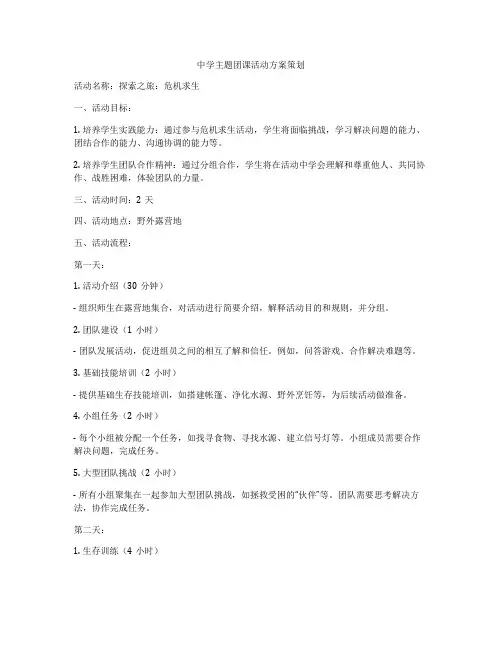 中学主题团课活动方案策划

活动名称：探索之旅：危机求生

一、活动目标：

1. 培养学生实践能力：通过参与危机求生活动，学生将面临挑战，学习解决问题的能力、团结合作的能力、沟通协调的能力等。

2. 培养学生团队合作精神：通过分组合作，学生将在活动中学会理解和尊重他人、共同协作、战胜困难，体验团队的力量。

三、活动时间：2 天

四、活动地点：野外露营地

五、活动流程：

第一天：

1. 活动介绍（30 分钟）

- 组织师生在露营地集合，对活动进行简要介绍，解释活动目的和规则，并分组。

2. 团队建设（1 小时）

- 团队发展活动，促进组员之间的相互了解和信任。例如，问答游戏、合作解决难题等。

3. 基础技能培训（2 小时）

- 提供基础生存技能培训，如搭建帐篷、净化水源、野外烹饪等，为后续活动做准备。

4. 小组任务（2 小时）

- 每个小组被分配一个任务，如找寻食物、寻找水源、建立信号灯等。小组成员需要合作解决问题，完成任务。

5. 大型团队挑战（2 小时）

- 所有小组聚集在一起参加大型团队挑战，如拯救受困的"伙伴"等。团队需要思考解决方法，协作完成任务。

第二天：

1. 生存训练（4 小时）